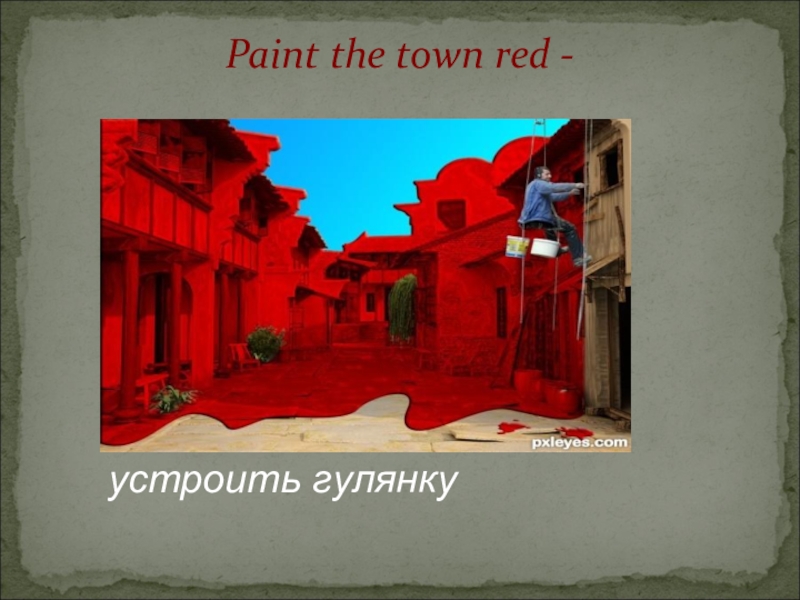 Paint the town red -

pxleyes.com

устроить гулянку